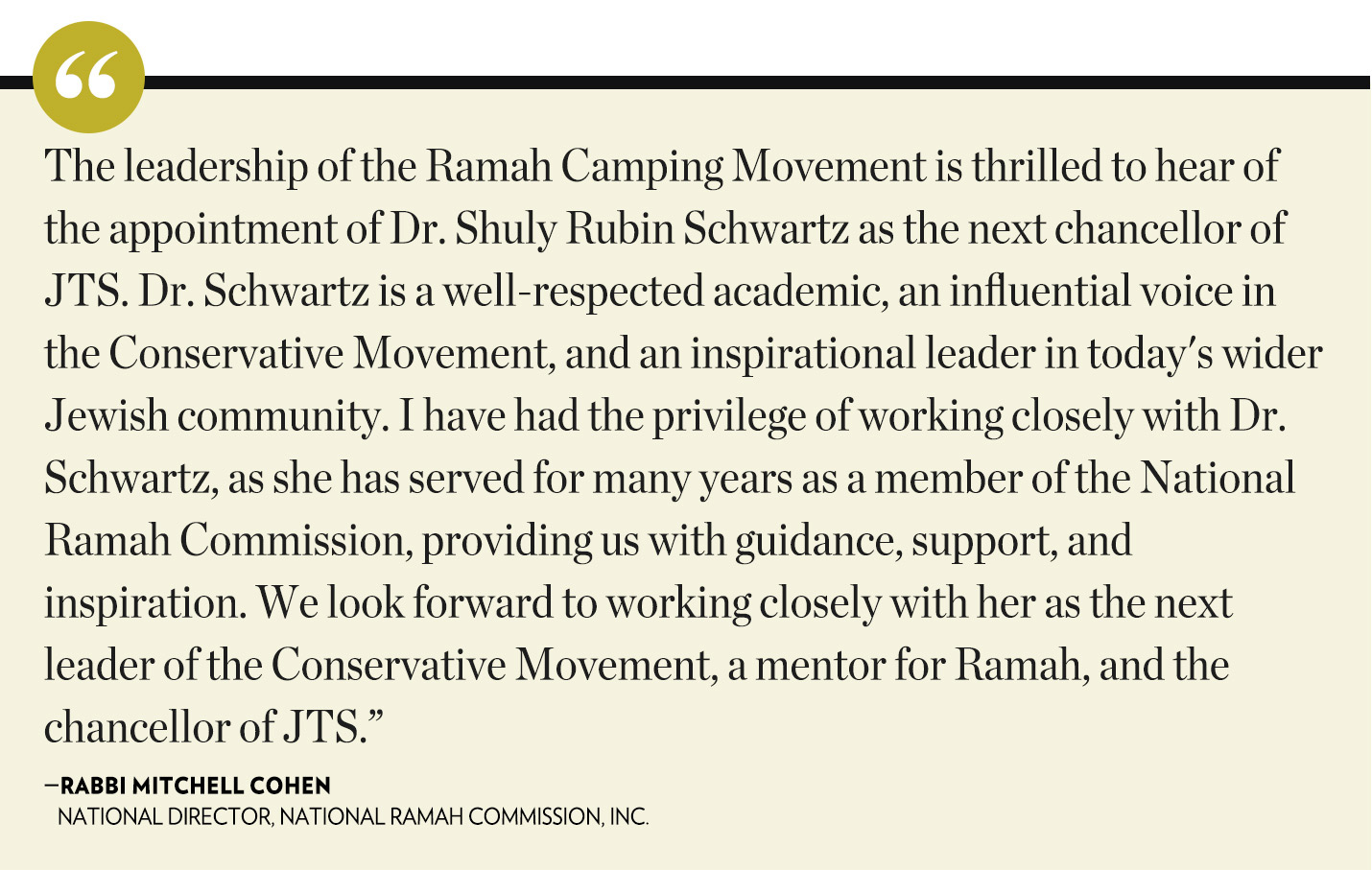 “

The leadership of the Ramah Camping Movement is thrilled to hear of the appointment of Dr. Shuly Rubin Schwartz as the next chancellor of JTS. Dr. Schwartz is a well-respected academic, an influential voice in the Conservative Movement, and an inspirational leader in today's wider Jewish community. I have had the privilege of working closely with Dr. Schwartz, as she has served for many years as a member of the National Ramah Commission, providing us with guidance, support, and inspiration. We look forward to working closely with her as the next leader of the Conservative Movement, a mentor for Ramah, and the chancellor of JTS.”

—RABBI MITCHELL COHEN
NATIONAL DIRECTOR, NATIONAL RAMAH COMMISSION, INC.